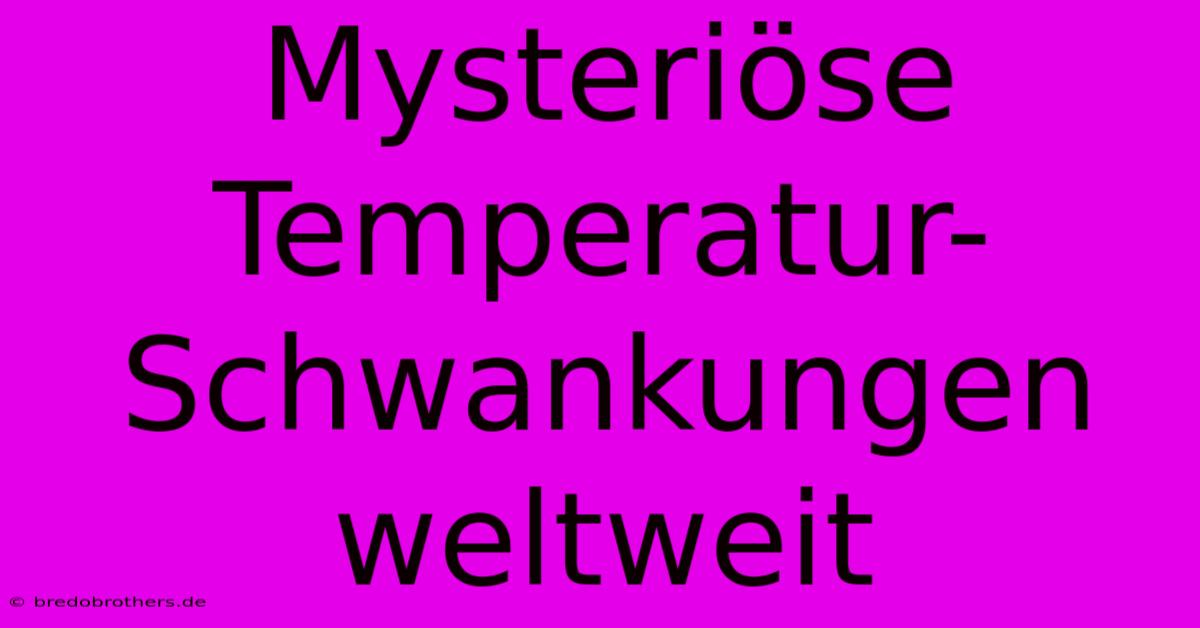 Mysteriöse Temperatur-Schwankungen weltweit

© bredobrothers.de